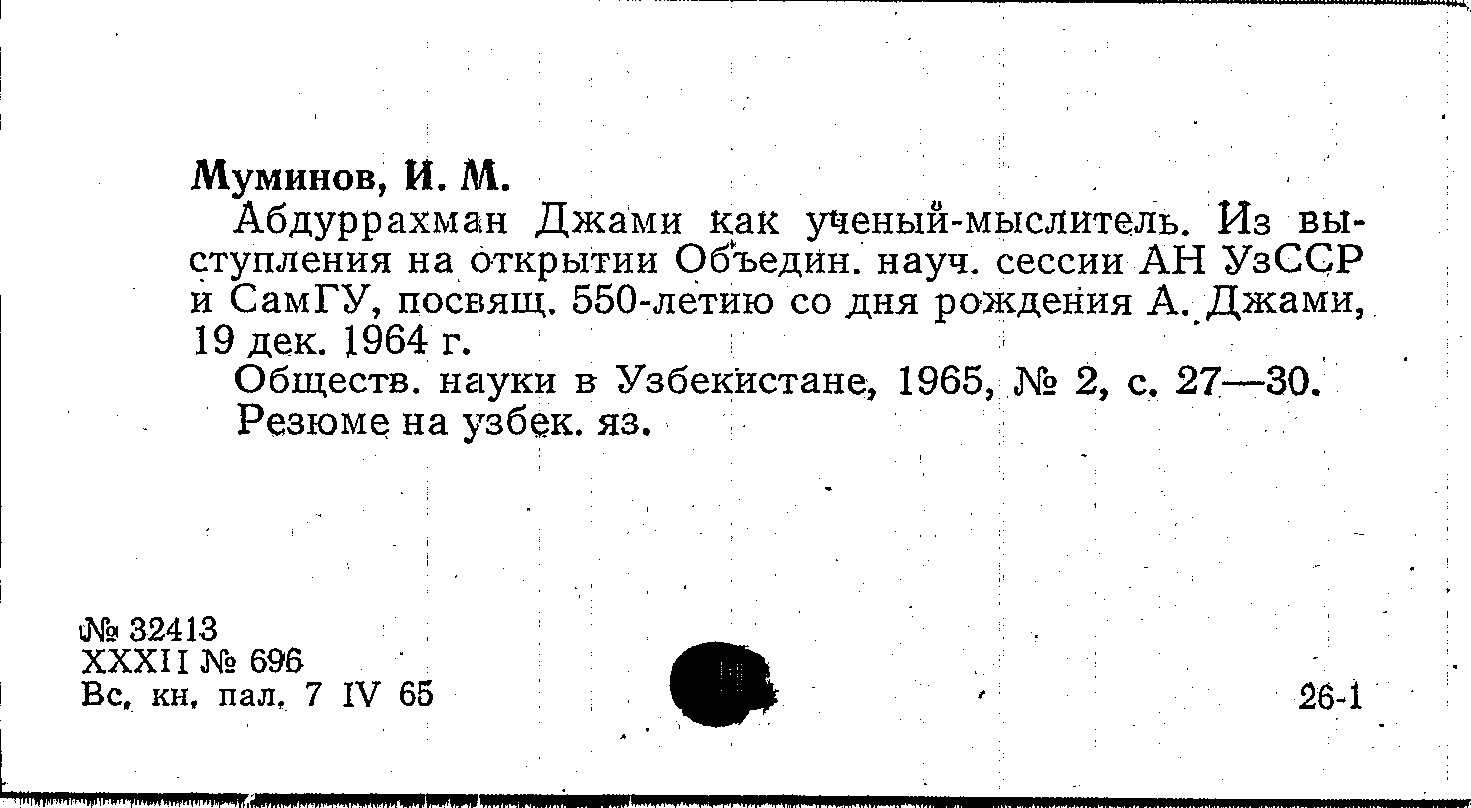 Муминов, И. М.

Абдуррахман Джами как ученый-мыслитель. Из выступления на открытии Объедин. науч. сессии АН УзССР и СамГУ, посвящ. 550-летию со дня рождения А. Джами, 19 дек. 1964 г.

Обществ. науки в Узбекистане, 1965, № 2, с. 27—30.

Резюме на узбек. яз.

№ 32413
XXXII № 696
Вс. кн. пал. 7 IV 65

26-1